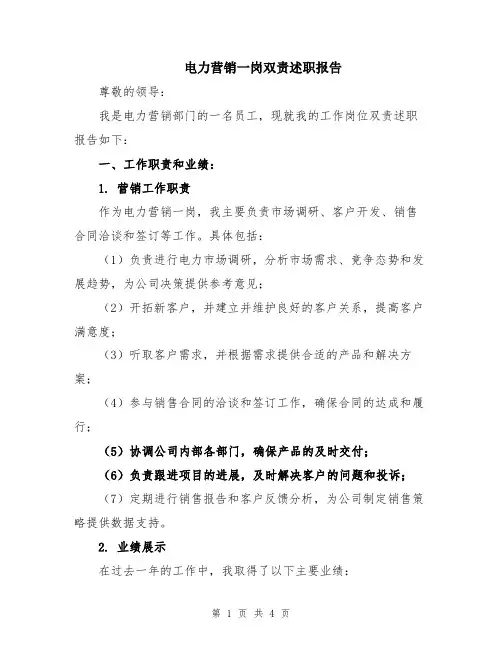 电力营销一岗双责述职报告

尊敬的领导：

我是电力营销部门的一名员工，现就我的工作岗位双责述职报告如下：

一、工作职责和业绩：

1. 营销工作职责

作为电力营销一岗，我主要负责市场调研、客户开发、销售合同洽谈和签订等工作。具体包括：

（1）负责进行电力市场调研，分析市场需求、竞争态势和发展趋势，为公司决策提供参考意见；

（2）开拓新客户，并建立并维护良好的客户关系，提高客户满意度；

（3）听取客户需求，并根据需求提供合适的产品和解决方案；

（4）参与销售合同的洽谈和签订工作，确保合同的达成和履行；

（5）协调公司内部各部门，确保产品的及时交付；

（6）负责跟进项目的进展，及时解决客户的问题和投诉；

（7）定期进行销售报告和客户反馈分析，为公司制定销售策略提供数据支持。

2. 业绩展示

在过去一年的工作中，我取得了以下主要业绩：

第 1 页 共 4 页